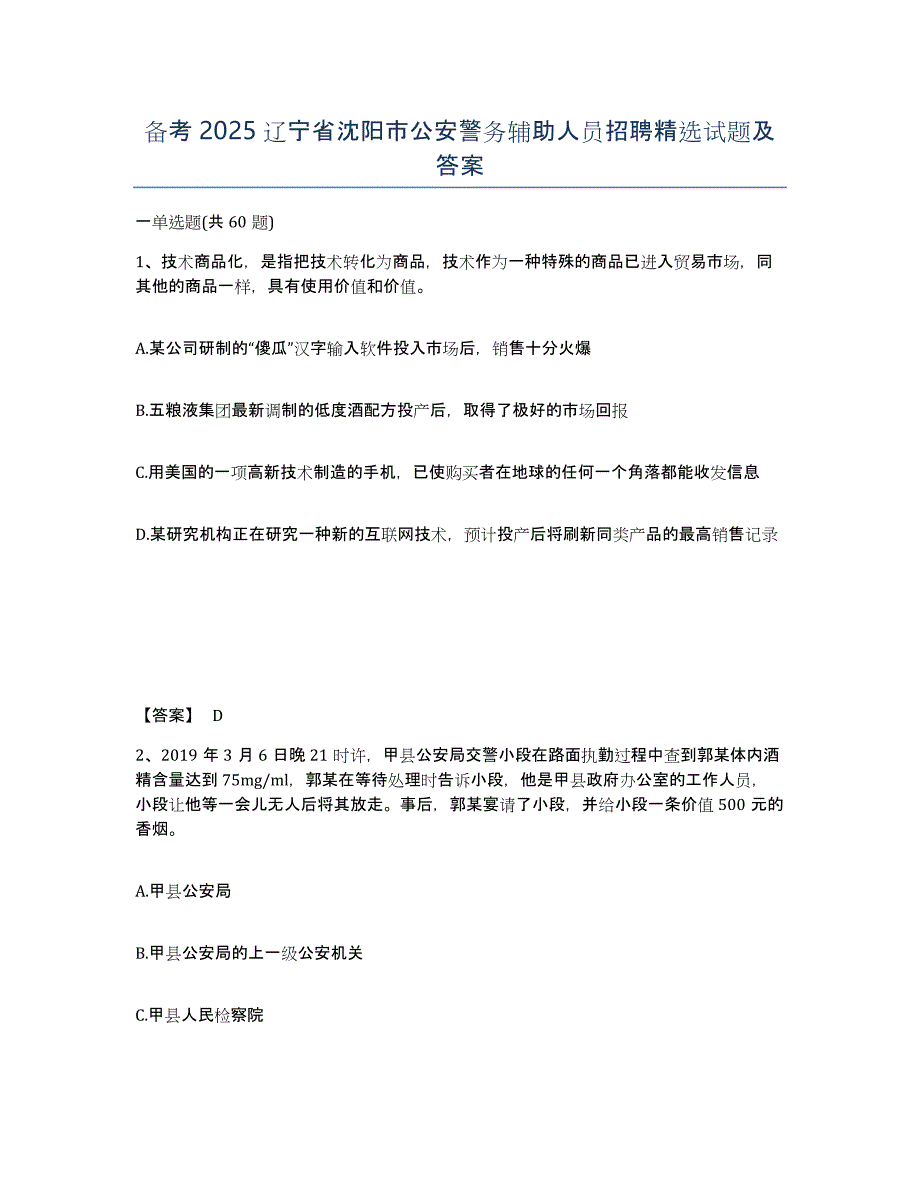 备考 2025 辽宁省沈阳市公安警务辅助人员招聘精选试题及答案

一单选题(共 60 题)

1、技术商品化，是指把技术转化为商品，技术作为一种特殊的商品已进入贸易市场，同其他的商品一样，具有使用价值和价值。

A.某公司研制的“傻瓜”汉字输入软件投入市场后，销售十分火爆

B.五粮液集团最新调制的低度酒配方投产后，取得了极好的市场回报

C.用美国的一项高新技术制造的手机，已使购买者在地球的任何一个角落都能收发信息

D.某研究机构正在研究一种新的互联网技术，预计投产后将刷新同类产品的最高销售记录

【答案】 D

2、2019 年 3 月 6 日晚 21 时许，甲县公安局交警小段在路面执勤过程中查到郭某体内酒精含量达到 75mg/ml，郭某在等待处理时告诉小段，他是甲县政府办公室的工作人员，小段让他等一会儿无人后将其放走。事后，郭某宴请了小段，并给小段一条价值 500 元的香烟。

A.甲县公安局

B.甲县公安局的上一级公安机关

C.甲县人民检察院